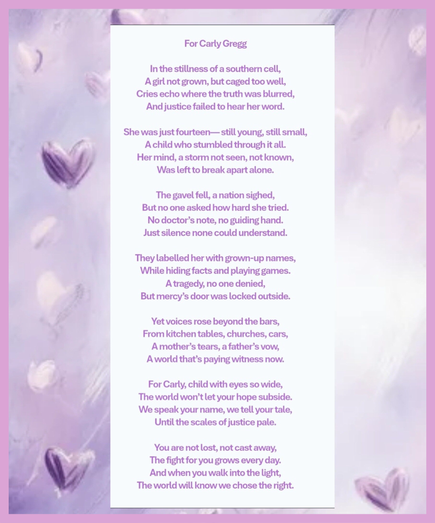 For Carly Gregg

In the stillness of a southern cell,
A girl not grown, but caged too well,
Cries echo where the truth was blurred,
And justice failed to hear her word.

She was just fourteen— still young, still small,
A child who stumbled through it all.
Her mind, a storm not seen, not known,
Was left to break apart alone.

The gavel fell, a nation sighed,
But no one asked how hard she tried.
No doctor's note, no guiding hand.
Just silence none could understand.

They labelled her with grown-up names,
While hiding facts and playing games.
A tragedy, no one denied,
But mercy's door was locked outside.

Yet voices rose beyond the bars,
From kitchen tables, churches, cars,
A mother's tears, a father's vow,
A world that's paying witness now.

For Carly, child with eyes so wide,
The world won't let your hope subside.
We speak your name, we tell your tale,
Until the scales of justice pale.

You are not lost, not cast away,
The fight for you grows every day.
And when you walk into the light,
The world will know we chose the right.